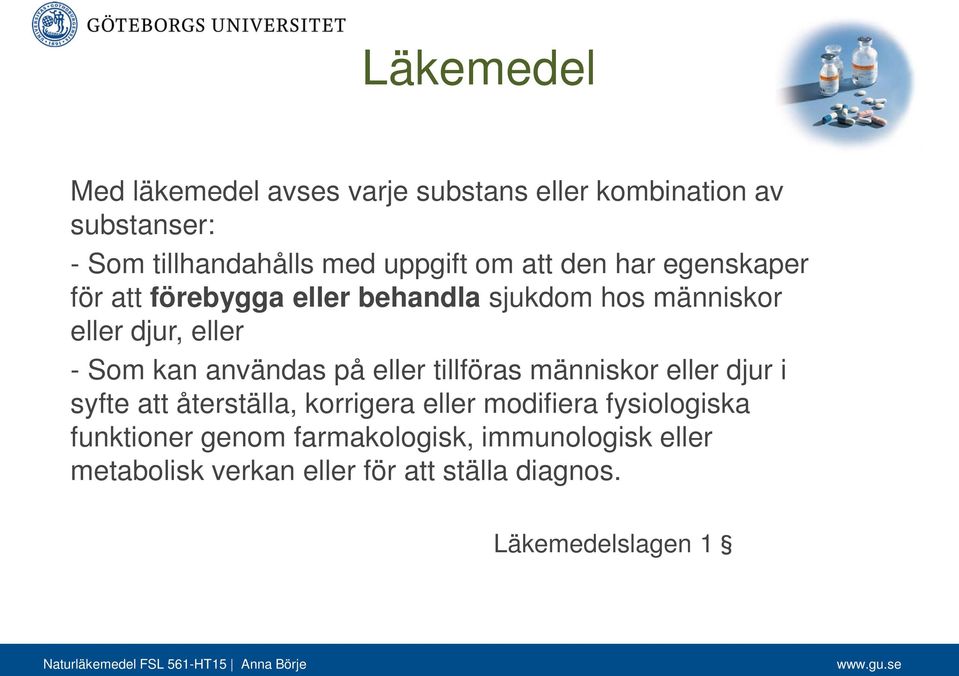 GÖTEBORGS UNIVERSITET

Läkemedel

Med läkemedel avses varje substans eller kombination av substanser:

- Som tillhandahålls med uppgift om att den har egenskaper för att förebygga eller behandla sjukdom hos människor eller djur, eller

- Som kan användas på eller tillföras människor eller djur i syfte att återställa, korrigera eller modifiera fysiologiska funktioner genom farmakologisk, immunologisk eller metabolisk verkan eller för att ställa diagnos.

Läkemedelslagen 1 §

Naturläkemedel FSL 561-HT15 | Anna Börje

www.gu.se